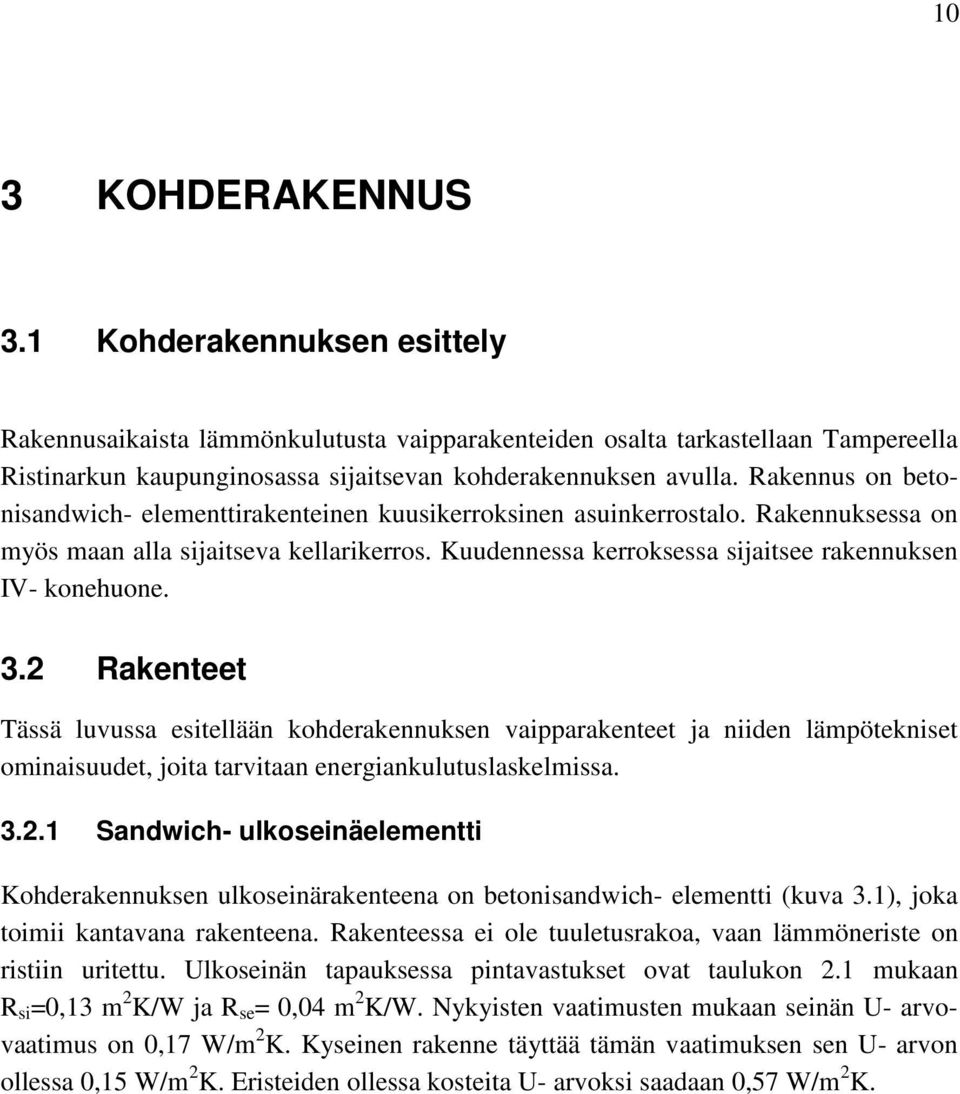 10

3 KOHDERAKENNUS

3.1 Kohderakennuksen esittely

Rakennusaikaista lämmönkulutusta vaipparakenteiden osalta tarkastellaan Tampereella Ristinarkun kaupunginosassa sijaitsevan kohderakennuksen avulla. Rakennus on betonisandwich- elementtirakenteinen kuusikerroksinen asuinkerrostalo. Rakennuksessa on myös maan alla sijaitseva kellarikerros. Kuudennessa kerroksessa sijaitsee rakennuksen IV- konehuone.

3.2 Rakenteet

Tässä luvussa esitellään kohderakennuksen vaipparakenteet ja niiden lämpötekniset ominaisuudet, joita tarvitaan energiankulutuslaskelmissa.

3.2.1 Sandwich- ulkoseinäelementti

Kohderakennuksen ulkoseinärakenteena on betonisandwich- elementti (kuva 3.1), joka toimii kantavana rakenteena. Rakenteessa ei ole tuuletusrakoa, vaan lämmöneriste on ristiin uritettu. Ulkoseinän tapauksessa pintavastukset ovat taulukon 2.1 mukaan $R_{si}$=0,13 $m^2$K/W ja $R_{se}$= 0,04 $m^2$K/W. Nykyisten vaatimusten mukaan seinän U- arvovaatimus on 0,17 W/$m^2$K. Kyseinen rakenne täyttää tämän vaatimuksen sen U- arvon ollessa 0,15 W/$m^2$K. Eristeiden ollessa kosteita U- arvoksi saadaan 0,57 W/$m^2$K.